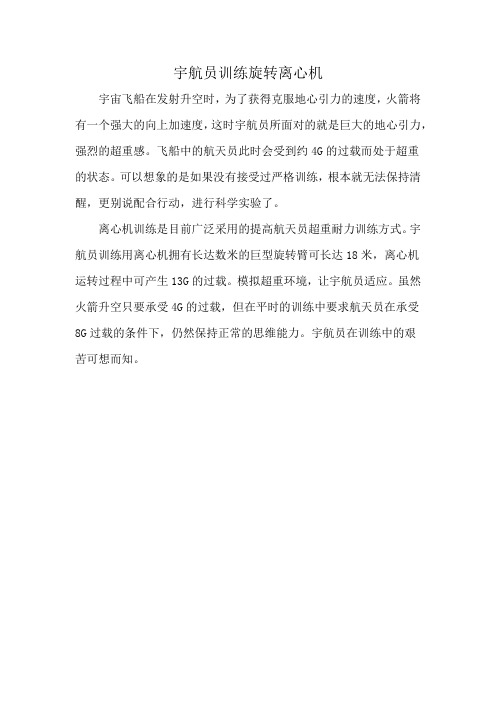 宇航员训练旋转离心机

宇宙飞船在发射升空时，为了获得克服地心引力的速度，火箭将有一个强大的向上加速度，这时宇航员所面对的就是巨大的地心引力，强烈的超重感。飞船中的航天员此时会受到约 4G 的过载而处于超重的状态。可以想象的是如果没有接受过严格训练，根本就无法保持清醒，更别说配合行动，进行科学实验了。

离心机训练是目前广泛采用的提高航天员超重耐力训练方式。宇航员训练用离心机拥有长达数米的巨型旋转臂可长达 18 米，离心机运转过程中可产生 13G 的过载。模拟超重环境，让宇航员适应。虽然火箭升空只要承受 4G 的过载，但在平时的训练中要求航天员在承受 8G 过载的条件下，仍然保持正常的思维能力。宇航员在训练中的艰苦可想而知。